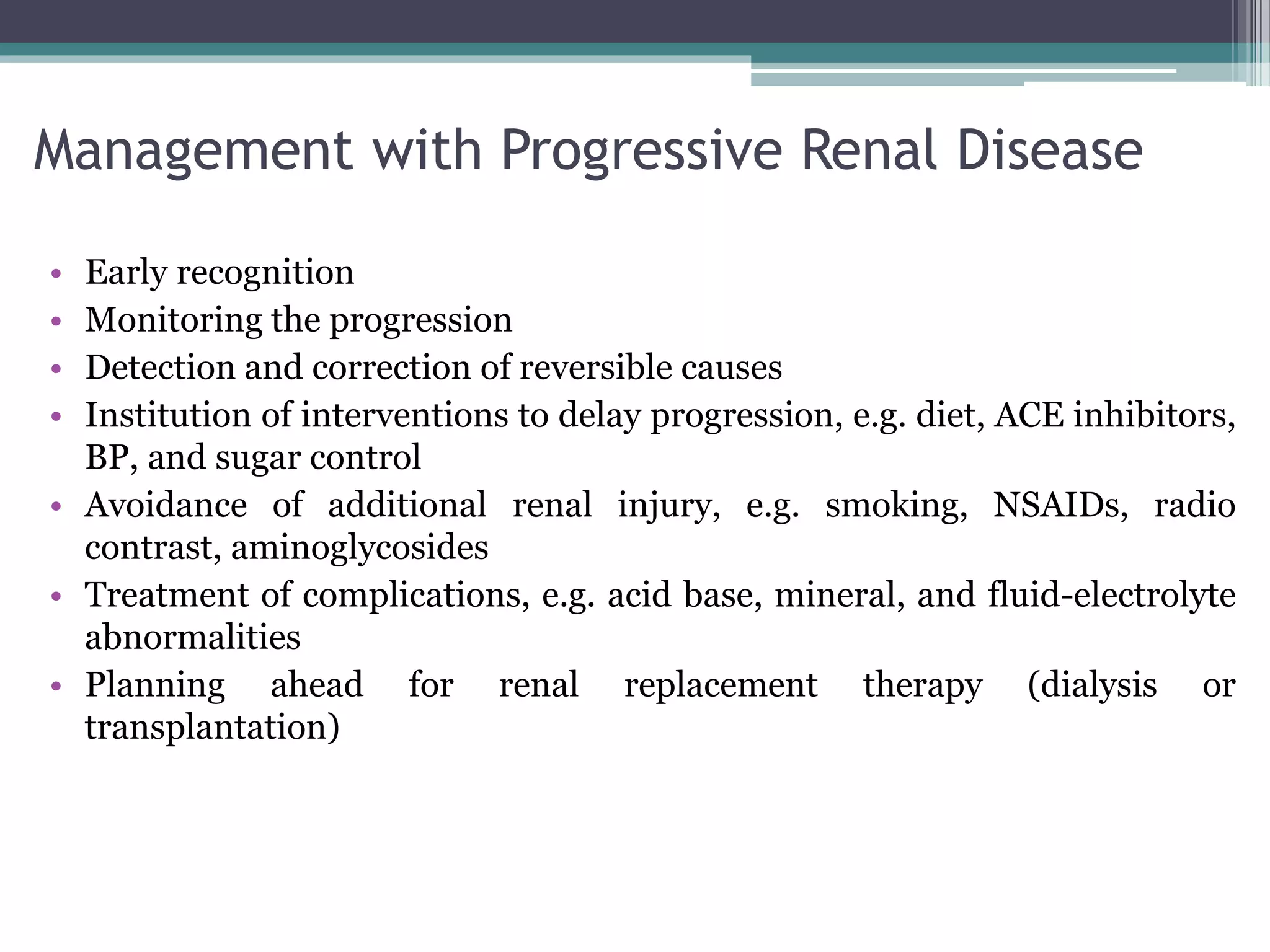 Management with Progressive Renal Disease

• Early recognition
• Monitoring the progression
• Detection and correction of reversible causes
• Institution of interventions to delay progression, e.g. diet, ACE inhibitors, BP, and sugar control
• Avoidance of additional renal injury, e.g. smoking, NSAIDs, radio contrast, aminoglycosides
• Treatment of complications, e.g. acid base, mineral, and fluid-electrolyte abnormalities
• Planning ahead for renal replacement therapy (dialysis or transplantation)